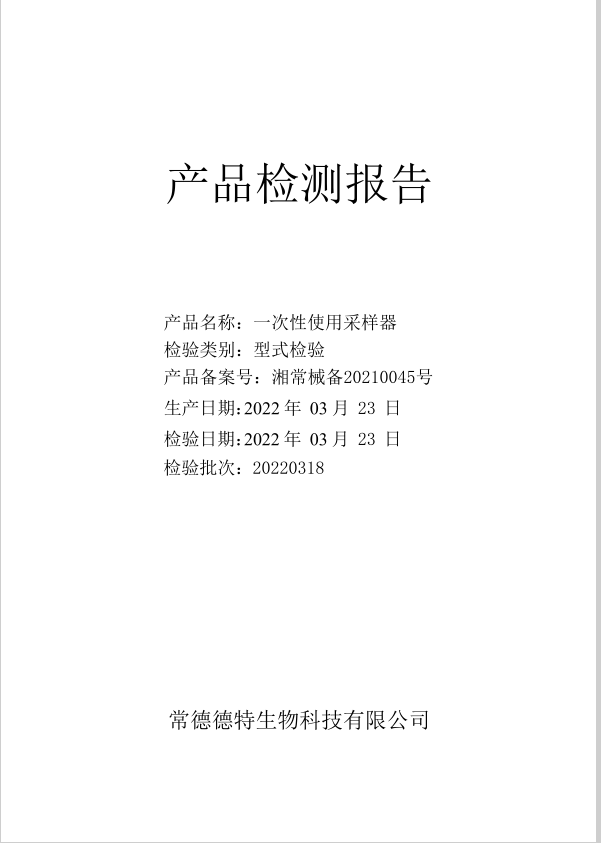 产品检测报告

产品名称：一次性使用采样器
检验类别：型式检验
产品备案号：湘常械备20210045号
生产日期:2022 年 03 月 23 日
检验日期:2022 年 03 月 23 日
检验批次：20220318

常德德特生物科技有限公司